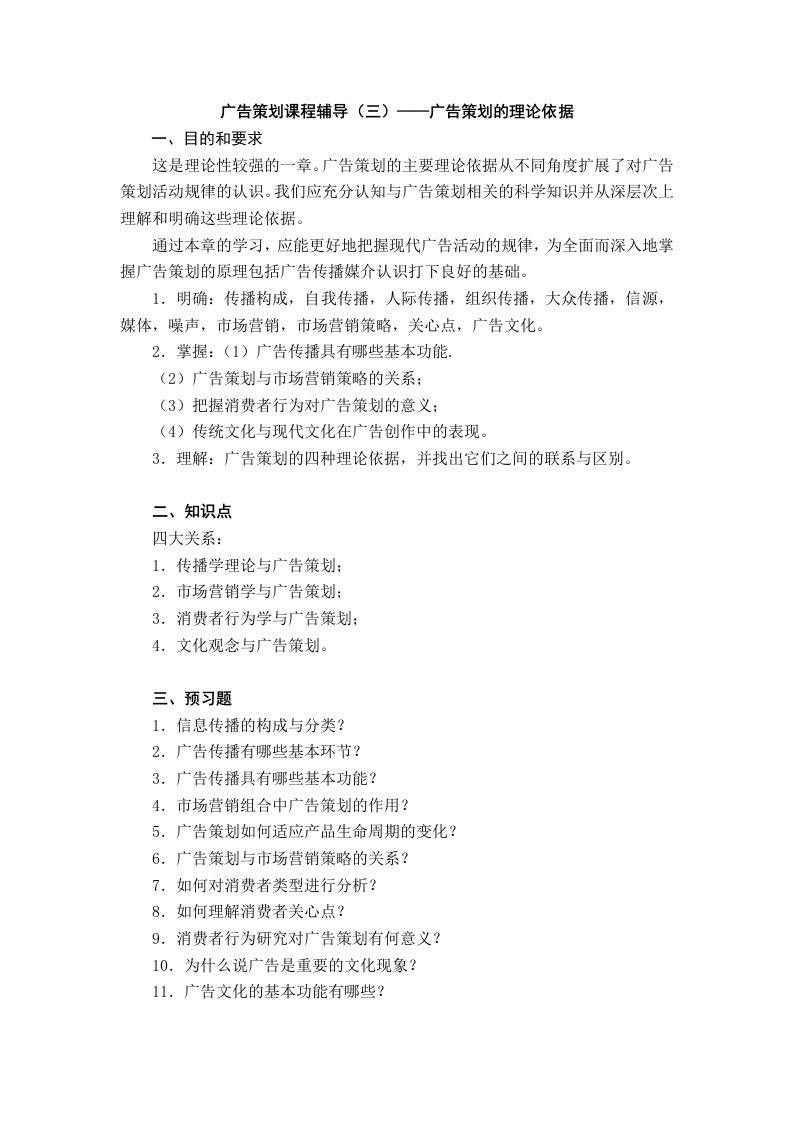 广告策划课程辅导（三）——广告策划的理论依据

一、目的和要求

这是理论性较强的一章。广告策划的主要理论依据从不同角度扩展了对广告策划活动规律的认识。我们应充分认知与广告策划相关的科学知识并从深层次上理解和明确这些理论依据。

通过本章的学习，应能更好地把握现代广告活动的规律，为全面而深入地掌握广告策划的原理包括广告传播媒介认识打下良好的基础。

1．明确：传播构成，自我传播，人际传播，组织传播，大众传播，信源，媒体，噪声，市场营销，市场营销策略，关心点，广告文化。

2．掌握：（1）广告传播具有哪些基本功能.

（2）广告策划与市场营销策略的关系；

（3）把握消费者行为对广告策划的意义；

（4）传统文化与现代文化在广告创作中的表现。

3．理解：广告策划的四种理论依据，并找出它们之间的联系与区别。

二、知识点

四大关系：

1．传播学理论与广告策划；

2．市场营销学与广告策划；

3．消费者行为学与广告策划；

4．文化观念与广告策划。

三、预习题

1．信息传播的构成与分类？

2．广告传播有哪些基本环节？

3．广告传播具有哪些基本功能？

4．市场营销组合中广告策划的作用？

5．广告策划如何适应产品生命周期的变化？

6．广告策划与市场营销策略的关系？

7．如何对消费者类型进行分析？

8．如何理解消费者关心点？

9．消费者行为研究对广告策划有何意义？

10．为什么说广告是重要的文化现象？

11．广告文化的基本功能有哪些？